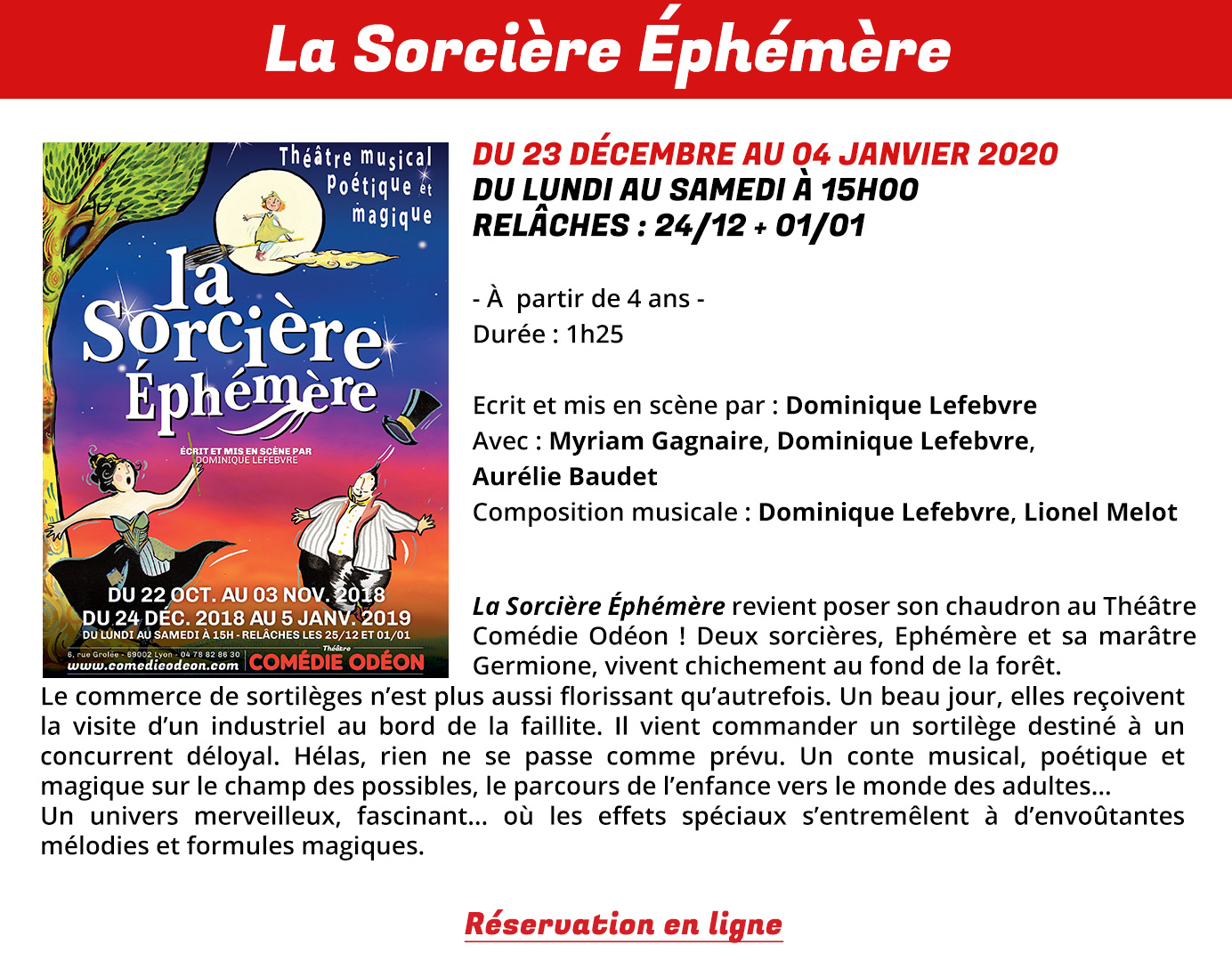 La Sorcière Éphémère

Théâtre musical
Poétique et
magique

la
Sorcière
Éphémère

ÉCRIT ET MIS EN SCÈNE PAR
DOMINIQUE LEFEBVRE

DU 22 OCT. AU 03 NOV. 2018
DU 24 DÉC. 2018 AU 5 JANV. 2019
DU LUNDI AU SAMEDI À 15H - RELÂCHES LES 25/12 ET 01/01
6, rue Grolée - 69002 Lyon - 04 78 82 86 30
www.comedieodeon.com
Théâtre
COMÉDIE ODÉON

DU 23 DÉCEMBRE AU 04 JANVIER 2020
DU LUNDI AU SAMEDI À 15H00
RELÂCHES : 24/12 + 01/01

- À partir de 4 ans -
Durée : 1h25

Ecrit et mis en scène par : Dominique Lefebvre
Avec : Myriam Gagnaire, Dominique Lefebvre, Aurélie Baudet
Composition musicale : Dominique Lefebvre, Lionel Melot

La Sorcière Éphémère revient poser son chaudron au Théâtre Comédie Odéon ! Deux sorcières, Ephémère et sa marâtre Germione, vivent chichement au fond de la forêt.
Le commerce de sortilèges n'est plus aussi florissant qu'autrefois. Un beau jour, elles reçoivent la visite d'un industriel au bord de la faillite. Il vient commander un sortilège destiné à un concurrent déloyal. Hélas, rien ne se passe comme prévu. Un conte musical, poétique et magique sur le champ des possibles, le parcours de l'enfance vers le monde des adultes...
Un univers merveilleux, fascinant... où les effets spéciaux s'entremêlent à d'envoûtantes mélodies et formules magiques.

Réservation en ligne